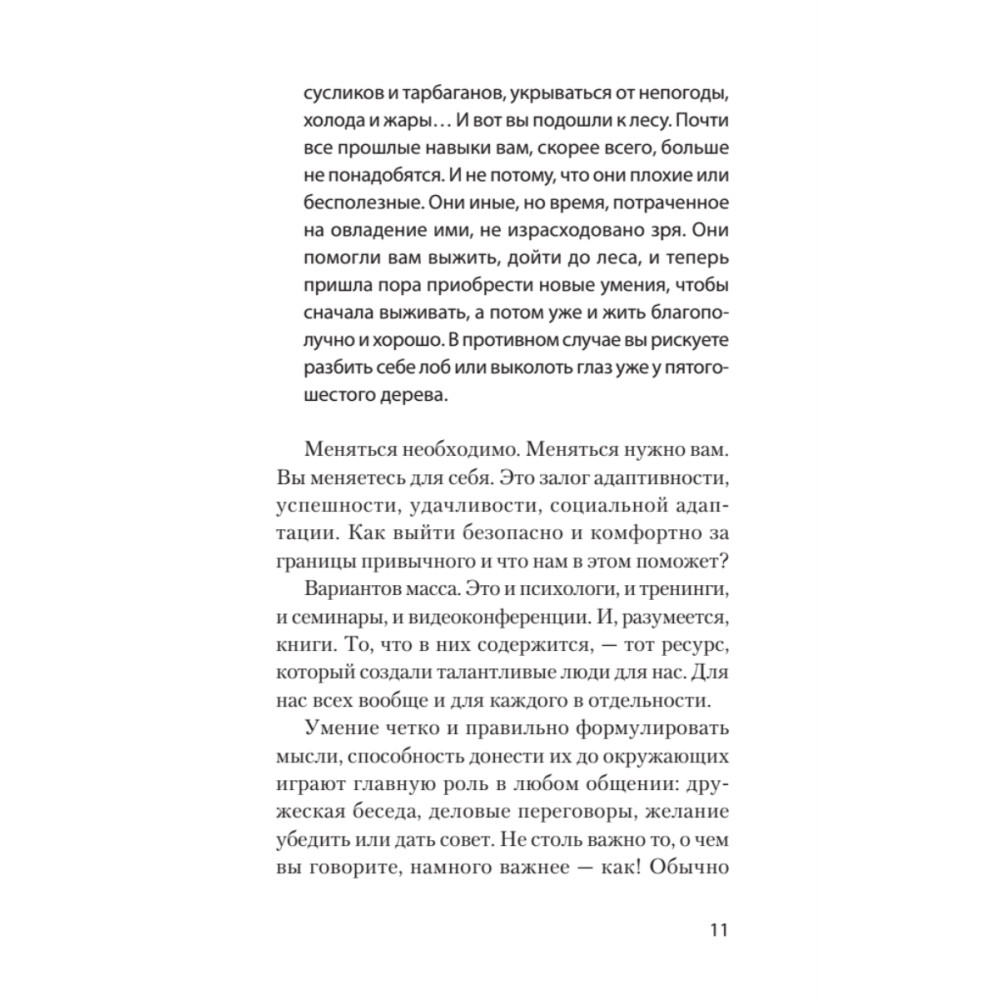 сусликов и тарбаганов, укрываться от непогоды, холода и жары… И вот вы подошли к лесу. Почти все прошлые навыки вам, скорее всего, больше не понадобятся. И не потому, что они плохие или бесполезные. Они иные, но время, потраченное на овладение ими, не израсходовано зря. Они помогли вам выжить, дойти до леса, и теперь пришла пора приобрести новые умения, чтобы сначала выживать, а потом уже и жить благополучно и хорошо. В противном случае вы рискуете разбить себе лоб или выколоть глаз уже у пятого-шестого дерева.

Меняться необходимо. Меняться нужно вам. Вы меняетесь для себя. Это залог адаптивности, успешности, удачливости, социальной адаптации. Как выйти безопасно и комфортно за границы привычного и что нам в этом поможет?

Вариантов масса. Это и психологи, и тренинги, и семинары, и видеоконференции. И, разумеется, книги. То, что в них содержится, — тот ресурс, который создали талантливые люди для нас. Для нас всех вообще и для каждого в отдельности.

Умение четко и правильно формулировать мысли, способность донести их до окружающих играют главную роль в любом общении: дружеская беседа, деловые переговоры, желание убедить или дать совет. Не столь важно то, о чем вы говорите, намного важнее — как! Обычно

11